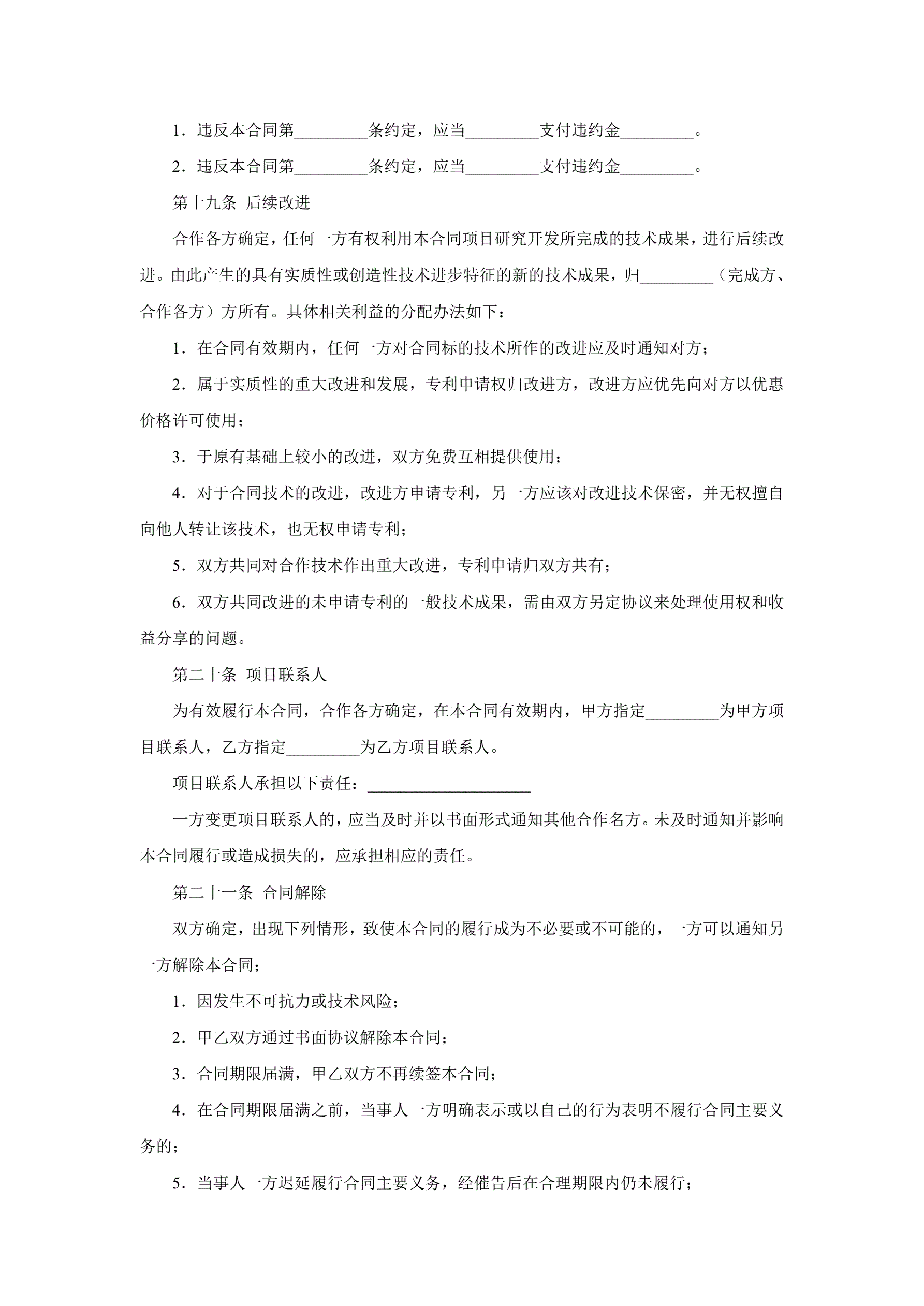 1．违反本合同第_________条约定，应当_________支付违约金_________。

2．违反本合同第_________条约定，应当_________支付违约金_________。

第十九条 后续改进

合作各方确定，任何一方有权利用本合同项目研究开发所完成的技术成果，进行后续改进。由此产生的具有实质性或创造性技术进步特征的新的技术成果，归_________（完成方、合作各方）方所有。具体相关利益的分配办法如下：

1．在合同有效期内，任何一方对合同标的技术所作的改进应及时通知对方；

2．属于实质性的重大改进和发展，专利申请权归改进方，改进方应优先向对方以优惠价格许可使用；

3．于原有基础上较小的改进，双方免费互相提供使用；

4．对于合同技术的改进，改进方申请专利，另一方应该对改进技术保密，并无权擅自向他人转让该技术，也无权申请专利；

5．双方共同对合作技术作出重大改进，专利申请归双方共有；

6．双方共同改进的未申请专利的一般技术成果，需由双方另定协议来处理使用权和收益分享的问题。

第二十条 项目联系人

为有效履行本合同，合作各方确定，在本合同有效期内，甲方指定_________为甲方项目联系人，乙方指定_________为乙方项目联系人。

项目联系人承担以下责任：____________________

一方变更项目联系人的，应当及时并以书面形式通知其他合作名方。未及时通知并影响本合同履行或造成损失的，应承担相应的责任。

第二十一条 合同解除

双方确定，出现下列情形，致使本合同的履行成为不必要或不可能的，一方可以通知另一方解除本合同；

1．因发生不可抗力或技术风险；

2．甲乙双方通过书面协议解除本合同；

3．合同期限届满，甲乙双方不再续签本合同；

4．在合同期限届满之前，当事人一方明确表示或以自己的行为表明不履行合同主要义务的；

5．当事人一方迟延履行合同主要义务，经催告后在合理期限内仍未履行；